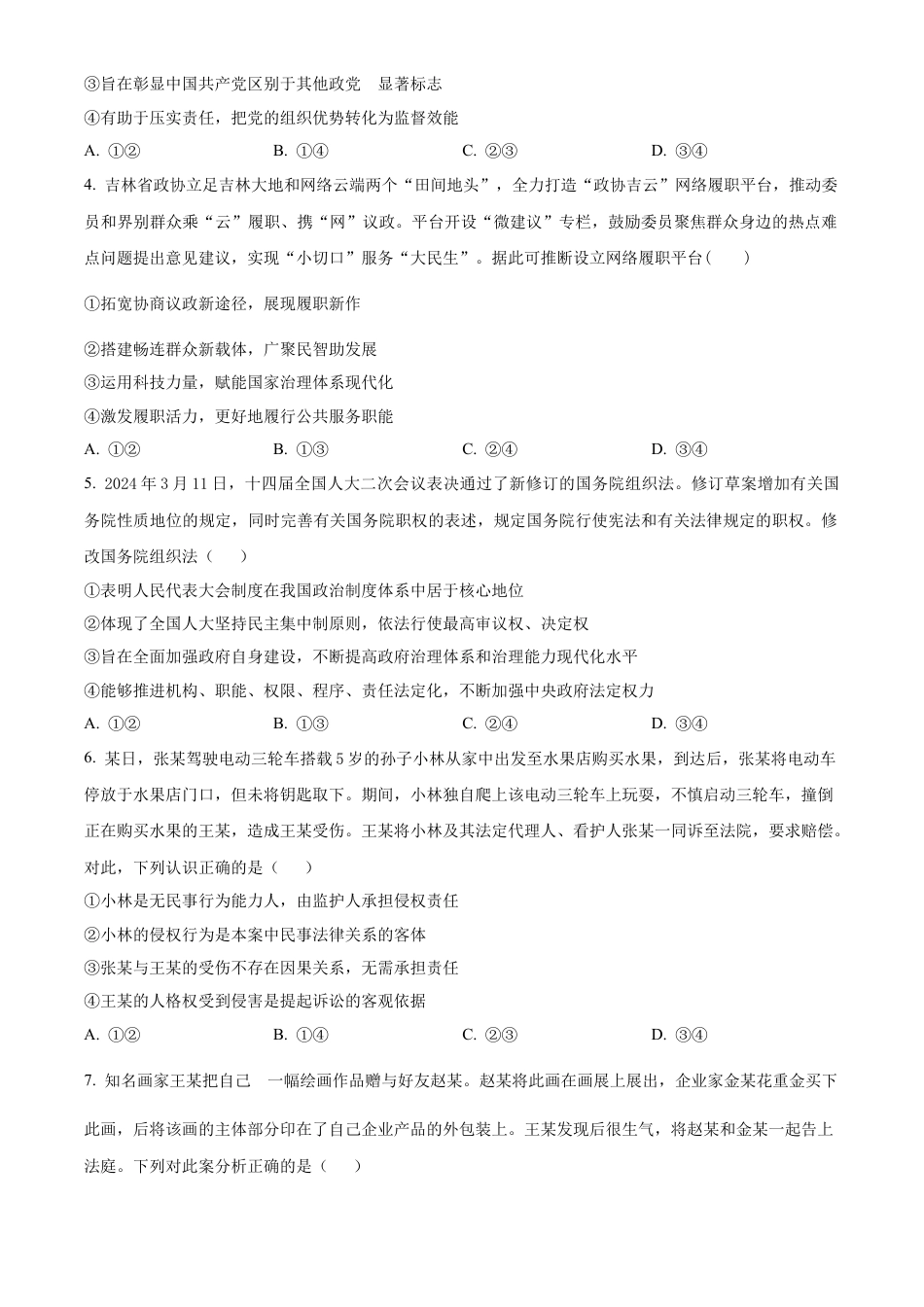 ③旨在彰显中国共产党区别于其他政党　显著标志

④有助于压实责任，把党的组织优势转化为监督效能

A. ①②　　B. ①④　　C. ②③　　D. ③④

4. 吉林省政协立足吉林大地和网络云端两个“田间地头”，全力打造“政协吉云”网络履职平台，推动委员和界别群众乘“云”履职、携“网”议政。平台开设“微建议”专栏，鼓励委员聚焦群众身边的热点难点问题提出意见建议，实现“小切口”服务“大民生”。据此可推断设立网络履职平台（　　）

①拓宽协商议政新途径，展现履职新作

②搭建畅连群众新载体，广聚民智助发展

③运用科技力量，赋能国家治理体系现代化

④激发履职活力，更好地履行公共服务职能

A. ①②　　B. ①③　　C. ②④　　D. ③④

5. 2024 年 3 月 11 日，十四届全国人大二次会议表决通过了新修订的国务院组织法。修订草案增加有关国务院性质地位的规定，同时完善有关国务院职权的表述，规定国务院行使宪法和有关法律规定的职权。修改国务院组织法（　　）

①表明人民代表大会制度在我国政治制度体系中居于核心地位

②体现了全国人大坚持民主集中制原则，依法行使最高审议权、决定权

③旨在全面加强政府自身建设，不断提高政府治理体系和治理能力现代化水平

④能够推进机构、职能、权限、程序、责任法定化，不断加强中央政府法定权力

A. ①②　　B. ①③　　C. ②④　　D. ③④

6. 某日，张某驾驶电动三轮车搭载 5 岁的孙子小林从家中出发至水果店购买水果，到达后，张某将电动车停放于水果店门口，但未将钥匙取下。期间，小林独自爬上该电动三轮车上玩耍，不慎启动三轮车，撞倒正在购买水果的王某，造成王某受伤。王某将小林及其法定代理人、看护人张某一同诉至法院，要求赔偿。对此，下列认识正确的是（　　）

①小林是无民事行为能力人，由监护人承担侵权责任

②小林的侵权行为是本案中民事法律关系的客体

③张某与王某的受伤不存在因果关系，无需承担责任

④王某的人格权受到侵害是提起诉讼的客观依据

A. ①②　　B. ①④　　C. ②③　　D. ③④

7. 知名画家王某把自己　一幅绘画作品赠与好友赵某。赵某将此画在画展上展出，企业家金某花重金买下此画，后将该画的主体部分印在了自己企业产品的外包装上。王某发现后很生气，将赵某和金某一起告上法庭。下列对此案分析正确的是（　　）